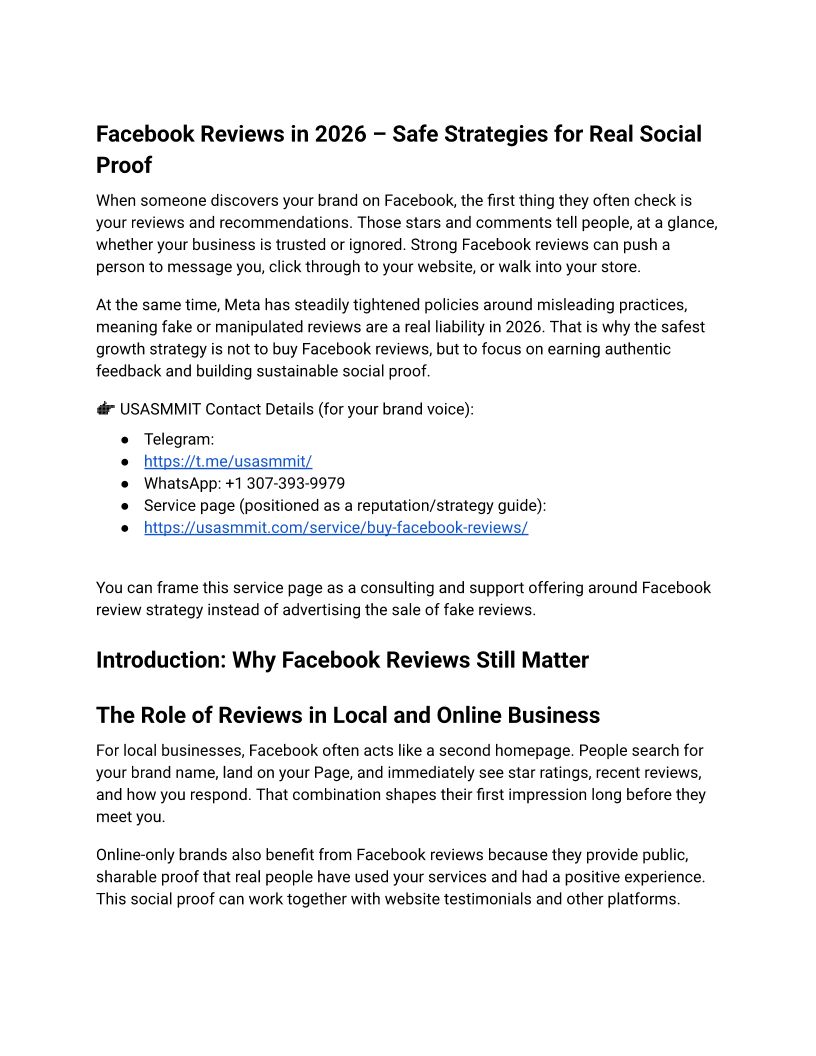 Facebook Reviews in 2026 – Safe Strategies for Real Social Proof

When someone discovers your brand on Facebook, the first thing they often check is your reviews and recommendations. Those stars and comments tell people, at a glance, whether your business is trusted or ignored. Strong Facebook reviews can push a person to message you, click through to your website, or walk into your store.

At the same time, Meta has steadily tightened policies around misleading practices, meaning fake or manipulated reviews are a real liability in 2026. That is why the safest growth strategy is not to buy Facebook reviews, but to focus on earning authentic feedback and building sustainable social proof.

👉 USASMMIT Contact Details (for your brand voice):

● Telegram:
● https://t.me/usasmmit/
● WhatsApp: +1 307-393-9979
● Service page (positioned as a reputation/strategy guide):
● https://usasmmit.com/service/buy-facebook-reviews/

You can frame this service page as a consulting and support offering around Facebook review strategy instead of advertising the sale of fake reviews.

Introduction: Why Facebook Reviews Still Matter

The Role of Reviews in Local and Online Business

For local businesses, Facebook often acts like a second homepage. People search for your brand name, land on your Page, and immediately see star ratings, recent reviews, and how you respond. That combination shapes their first impression long before they meet you.

Online-only brands also benefit from Facebook reviews because they provide public, sharable proof that real people have used your services and had a positive experience. This social proof can work together with website testimonials and other platforms.